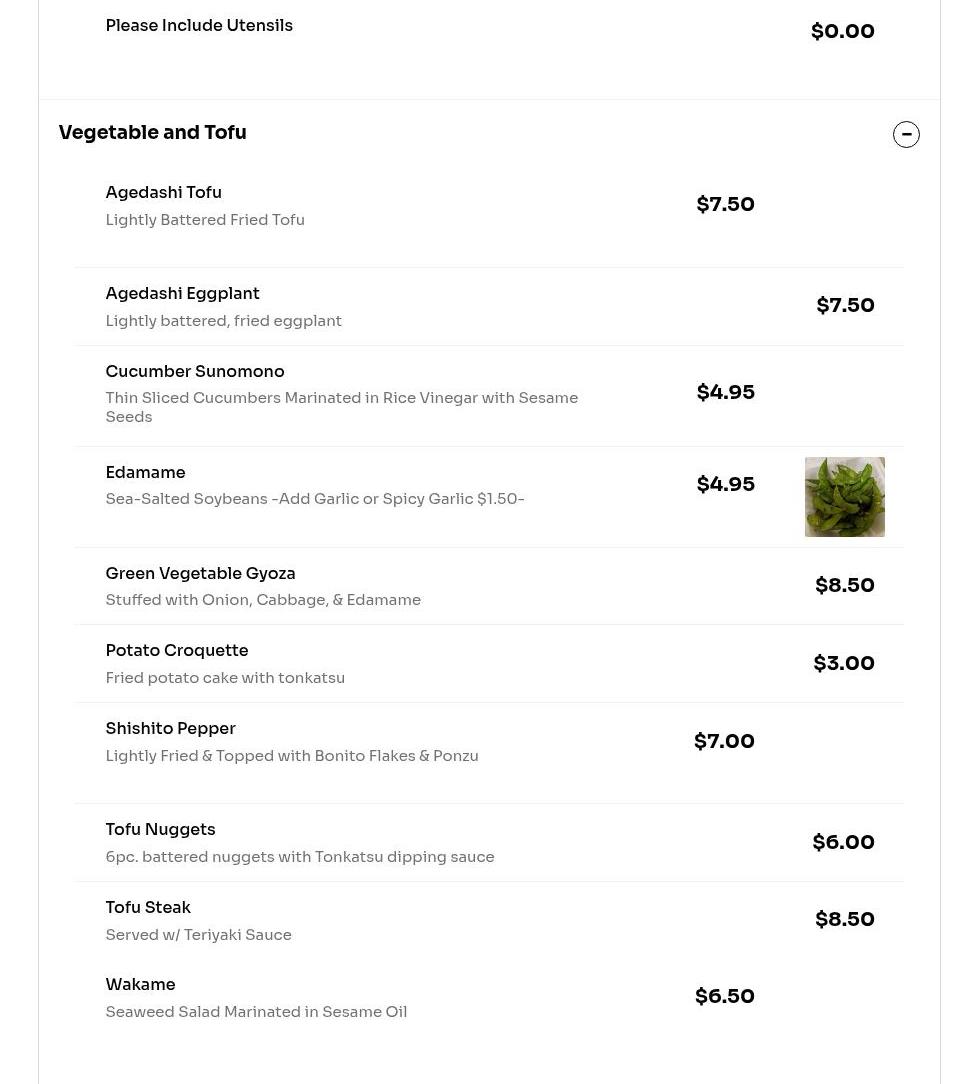 Please Include Utensils
$0.00

Vegetable and Tofu

Agedashi Tofu
Lightly Battered Fried Tofu
$7.50

Agedashi Eggplant
Lightly battered, fried eggplant
$7.50

Cucumber Sunomono
Thin Sliced Cucumbers Marinated in Rice Vinegar with Sesame Seeds
$4.95

Edamame
Sea-Salted Soybeans -Add Garlic or Spicy Garlic $1.50-
$4.95

Green Vegetable Gyoza
Stuffed with Onion, Cabbage, & Edamame
$8.50

Potato Croquette
Fried potato cake with tonkatsu
$3.00

Shishito Pepper
Lightly Fried & Topped with Bonito Flakes & Ponzu
$7.00

Tofu Nuggets
6pc. battered nuggets with Tonkatsu dipping sauce
$6.00

Tofu Steak
Served w/ Teriyaki Sauce
$8.50

Wakame
Seaweed Salad Marinated in Sesame Oil
$6.50